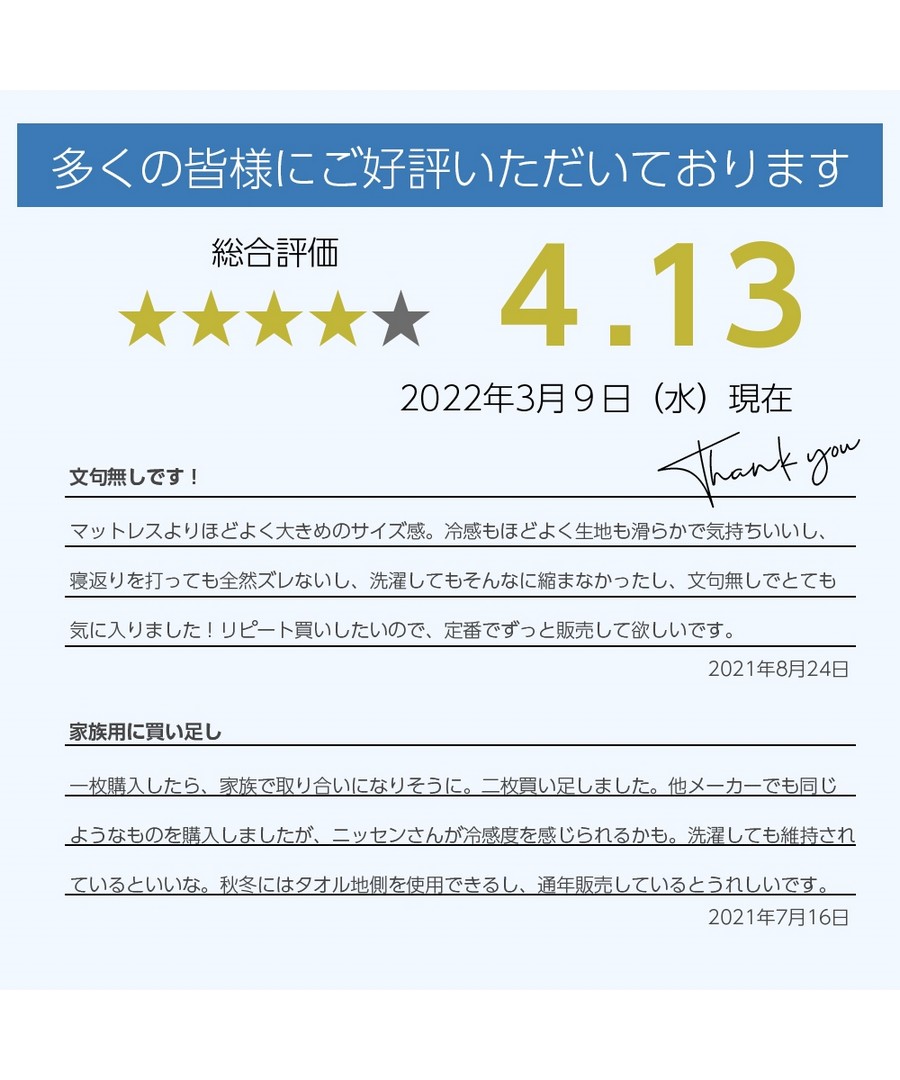 多くの皆様にご好評いただいております

総合評価

★★★★★

4.13

2022年3月９日（水）現在

Thank you

文句無しです！

マットレスよりほどよく大きめのサイズ感。冷感もほどよく生地も滑らかで気持ちいいし、寝返りを打っても全然ズレないし、洗濯してもそんなに縮まなかったし、文句無しでとても気に入りました！リピート買いしたいので、定番でずっと販売して欲しいです。

2021年8月24日

家族用に買い足し

一枚購入したら、家族で取り合いになりそうに。二枚買い足しました。他メーカーでも同じようなものを購入しましたが、ニッセンさんが冷感度を感じられるかも。洗濯しても維持されているといいな。秋冬にはタオル地側を使用できるし、通年販売しているとうれしいです。

2021年7月16日